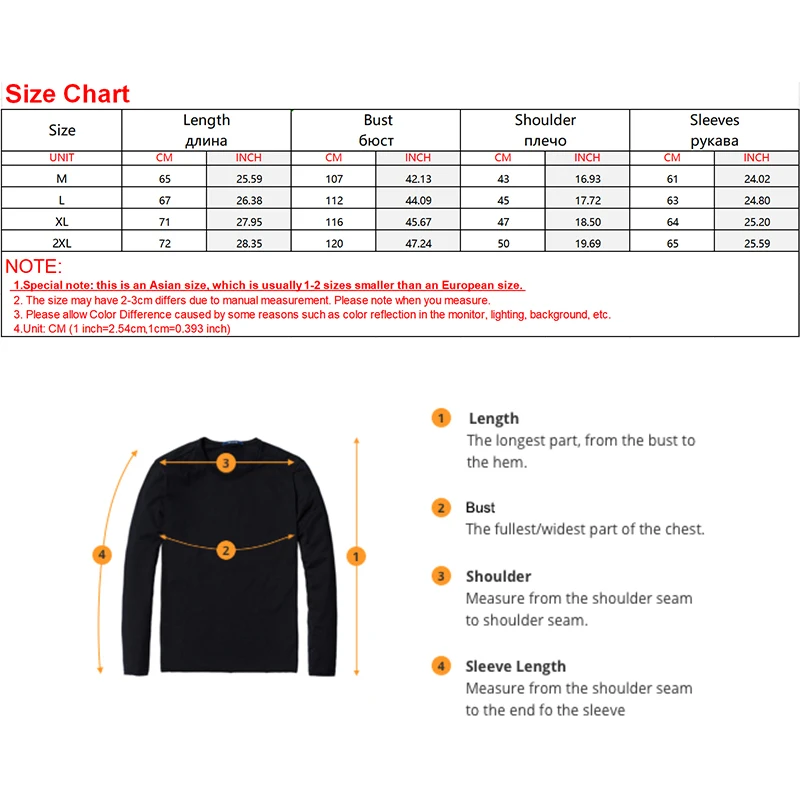 Size Chart

| Size | Length длина | | Bust бюст | | Shoulder плечо | | Sleeves рукава | |
|---|---|---|---|---|---|---|---|---|
| UNIT | CM | INCH | CM | INCH | CM | INCH | CM | INCH |
| M | 65 | 25.59 | 107 | 42.13 | 43 | 16.93 | 61 | 24.02 |
| L | 67 | 26.38 | 112 | 44.09 | 45 | 17.72 | 63 | 24.80 |
| XL | 71 | 27.95 | 116 | 45.67 | 47 | 18.50 | 64 | 25.20 |
| 2XL | 72 | 28.35 | 120 | 47.24 | 50 | 19.69 | 65 | 25.59 |

NOTE:
1.Special note: this is an Asian size, which is usually 1-2 sizes smaller than an European size.
2. The size may have 2-3cm differs due to manual measurement. Please note when you measure.
3. Please allow Color Difference caused by some reasons such as color reflection in the monitor, lighting, background, etc.
4.Unit: CM (1 inch=2.54cm,1cm=0.393 inch)

3
2
4
1

1 Length
The longest part, from the bust to the hem.

2 Bust
The fullest/widest part of the chest.

3 Shoulder
Measure from the shoulder seam to shoulder seam.

4 Sleeve Length
Measure from the shoulder seam to the end fo the sleeve